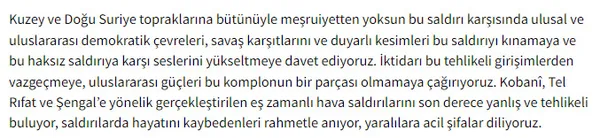 Kuzey ve Doğu Suriye topraklarına bütünüyle meşruiyetten yoksun bu saldırı karşısında ulusal ve uluslararası demokratik çevreleri, savaş karşıtlarını ve duyarlı kesimleri bu saldırıyı kınamaya ve bu haksız saldırıya karşı seslerini yükseltmeye davet ediyoruz. İktidarı bu tehlikeli girişimlerden vazgeçmeye, uluslararası güçleri bu komplonun bir parçası olmamaya çağırıyoruz. Kobanî, Tel Rıfat ve Şengal'e yönelik gerçekleştirilen eş zamanlı hava saldırılarını son derece yanlış ve tehlikeli buluyor, saldırılarda hayatını kaybedenleri rahmetle anıyor, yaralılara acil şifalar diliyoruz.